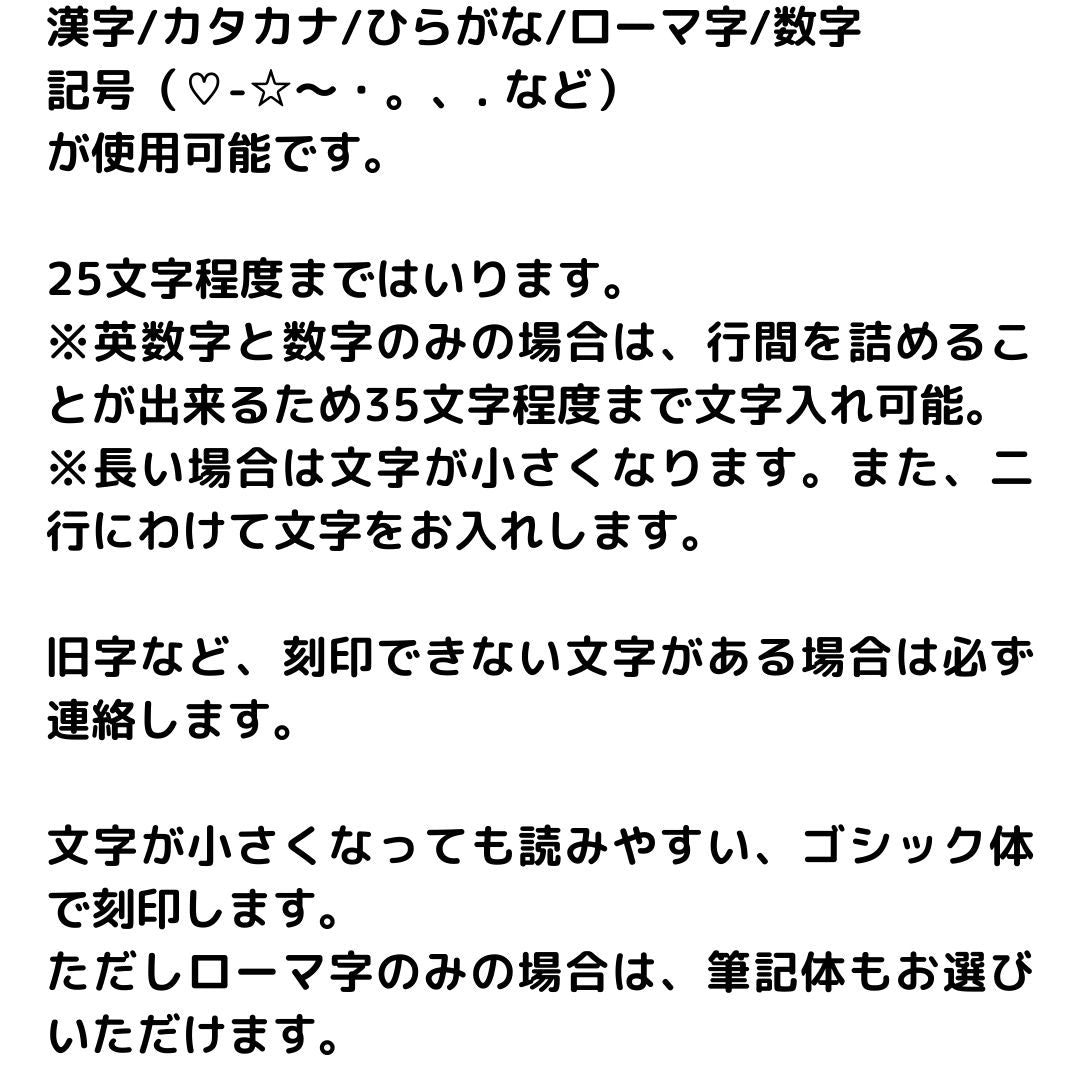 漢字/カタカナ/ひらがな/ローマ字/数字
記号（♡-☆〜・。、.など）
が使用可能です。

25文字程度まではいります。
※英数字と数字のみの場合は、行間を詰めることが出来るため35文字程度まで文字入れ可能。
※長い場合は文字が小さくなります。また、二行にわけて文字をお入れします。

旧字など、刻印できない文字がある場合は必ず連絡します。

文字が小さくなっても読みやすい、ゴシック体で刻印します。
ただしローマ字のみの場合は、筆記体もお選びいただけます。